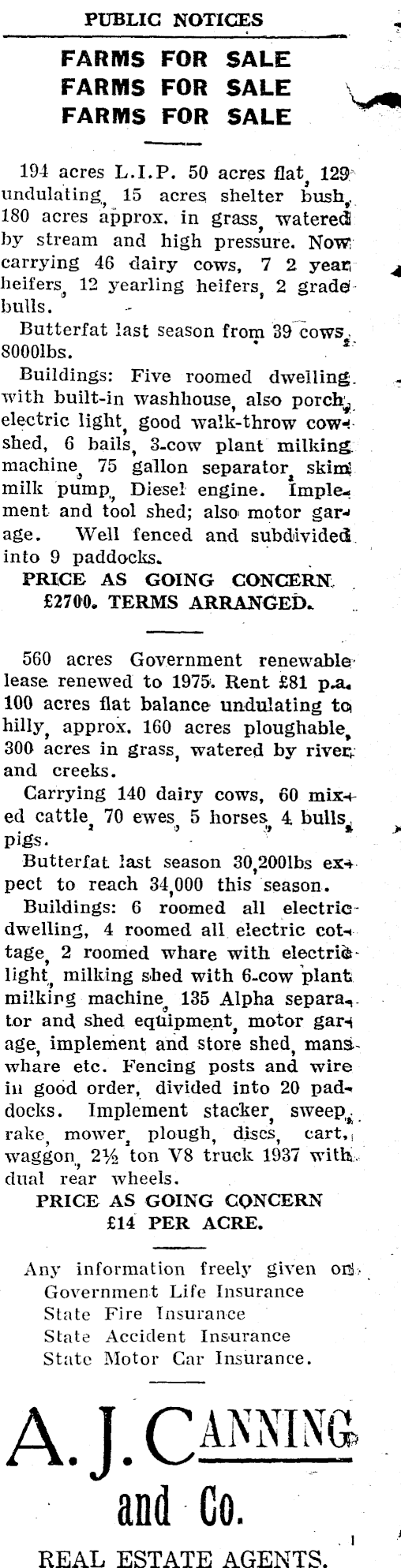 PUBLIC NOTICES

FARMS FOR SALE
FARMS FOR SALE
FARMS FOR SALE

194 acres L.I.P. 50 acres flat, 129 undulating, 15 acres shelter bush, 180 acres approx. in grass, watered by stream and high pressure. Now carrying 46 dairy cows, 7 2 year heifers, 12 yearling heifers, 2 grade bulls.

Butterfat last season from 39 cows, 8000lbs.

Buildings: Five roomed dwelling with built-in washhouse, also porch, electric light, good walk-throw cowshed, 6 bails, 3-cow plant milking machine, 75 gallon separator, skim milk pump, Diesel engine. Implement and tool shed; also motor garage. Well fenced and subdivided into 9 paddocks.

PRICE AS GOING CONCERN £2700. TERMS ARRANGED.

560 acres Government renewable lease renewed to 1975. Rent £81 p.a. 100 acres flat balance undulating to hilly, approx. 160 acres ploughable, 300 acres in grass, watered by river and creeks.

Carrying 140 dairy cows, 60 mixed cattle, 70 ewes, 5 horses, 4 bulls, pigs.

Butterfat last season 30,200lbs expect to reach 34,000 this season.

Buildings: 6 roomed all electric dwelling, 4 roomed all electric cottage, 2 roomed whare with electric light, milking shed with 6-cow plant milking machine, 135 Alpha separator and shed equipment, motor garage, implement and store shed, mans whare etc. Fencing posts and wire in good order, divided into 20 paddocks. Implement stacker, sweep, rake, mower, plough, discs, cart, waggon, 2½ ton V8 truck 1937 with dual rear wheels.

PRICE AS GOING CONCERN £14 PER ACRE.

Any information freely given on
Government Life Insurance
State Fire Insurance
State Accident Insurance
State Motor Car Insurance.

A. J. CANNING and Co.

REAL ESTATE AGENTS.